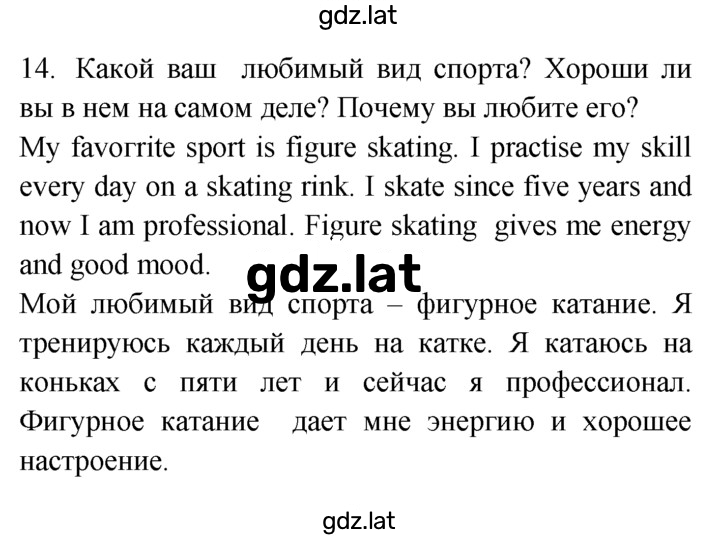 gdz.lat

14. Какой ваш любимый вид спорта? Хороши ли вы в нем на самом деле? Почему вы любите его?
My favorrite sport is figure skating. I practise my skill every day on a skating rink. I skate since five years and now I am professional. Figure skating gives me energy and good mood.

gdz.lat

Мой любимый вид спорта – фигурное катание. Я тренируюсь каждый день на катке. Я катаюсь на коньках с пяти лет и сейчас я профессионал. Фигурное катание дает мне энергию и хорошее настроение.

gdz.lat